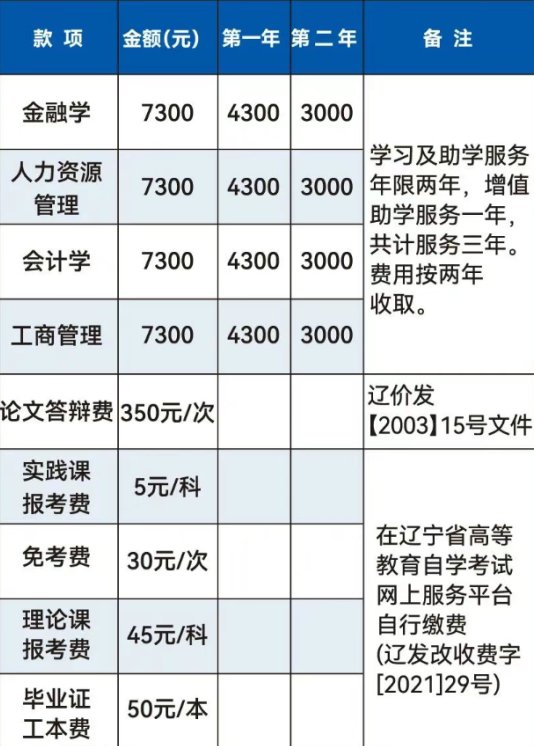 | 款 项 | 金额(元) | 第一年 | 第二年 | 备 注 |
|---|---|---|---|---|
| 金融学 | 7300 | 4300 | 3000 | 学习及助学服务年限两年，增值助学服务一年，共计服务三年。费用按两年收取。 |
| 人力资源管理 | 7300 | 4300 | 3000 | |
| 会计学 | 7300 | 4300 | 3000 | |
| 工商管理 | 7300 | 4300 | 3000 | |
| 论文答辩费 | 350元/次 | | | 辽价发【2003】15号文件 |
| 实践课报考费 | 5元/科 | | | 在辽宁省高等教育自学考试网上服务平台自行缴费(辽发改收费字[2021]29号) |
| 免考费 | 30元/次 | | | |
| 理论课报考费 | 45元/科 | | | |
| 毕业证工本费 | 50元/本 | | | |